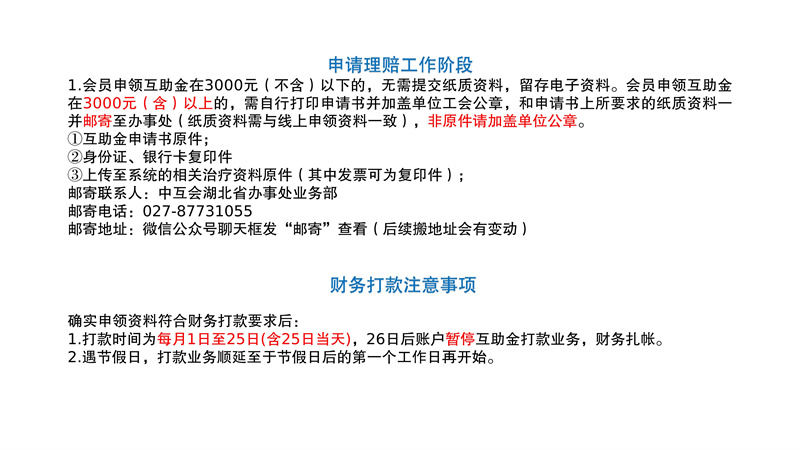 申请理赔工作阶段

1.会员申领互助金在3000元（不含）以下的，无需提交纸质资料，留存电子资料。会员申领互助金在3000元（含）以上的，需自行打印申请书并加盖单位工会公章，和申请书上所要求的纸质资料一并邮寄至办事处（纸质资料需与线上申领资料一致），非原件请加盖单位公章。
①互助金申请书原件；
②身份证、银行卡复印件
③上传至系统的相关治疗资料原件（其中发票可为复印件）；
邮寄联系人：中互会湖北省办事处业务部
邮寄电话：027-87731055
邮寄地址：微信公众号聊天框发“邮寄”查看（后续搬地址会有变动）

财务打款注意事项

确实申领资料符合财务打款要求后：
1.打款时间为每月1日至25日(含25日当天)，26日后账户暂停互助金打款业务，财务扎帐。
2.遇节假日，打款业务顺延至于节假日后的第一个工作日再开始。